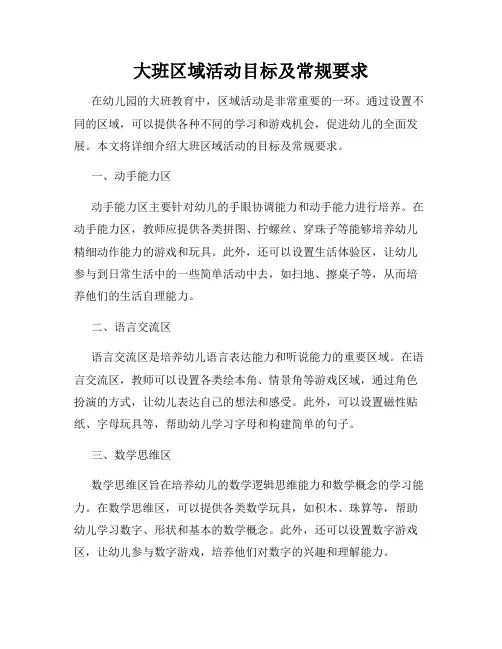 大班区域活动目标及常规要求

在幼儿园的大班教育中，区域活动是非常重要的一环。通过设置不同的区域，可以提供各种不同的学习和游戏机会，促进幼儿的全面发展。本文将详细介绍大班区域活动的目标及常规要求。

一、动手能力区

动手能力区主要针对幼儿的手眼协调能力和动手能力进行培养。在动手能力区，教师应提供各类拼图、拧螺丝、穿珠子等能够培养幼儿精细动作能力的游戏和玩具。此外，还可以设置生活体验区，让幼儿参与到日常生活中的一些简单活动中去，如扫地、擦桌子等，从而培养他们的生活自理能力。

二、语言交流区

语言交流区是培养幼儿语言表达能力和听说能力的重要区域。在语言交流区，教师可以设置各类绘本角、情景角等游戏区域，通过角色扮演的方式，让幼儿表达自己的想法和感受。此外，可以设置磁性贴纸、字母玩具等，帮助幼儿学习字母和构建简单的句子。

三、数学思维区

数学思维区旨在培养幼儿的数学逻辑思维能力和数学概念的学习能力。在数学思维区，可以提供各类数学玩具，如积木、珠算等，帮助幼儿学习数字、形状和基本的数学概念。此外，还可以设置数字游戏区，让幼儿参与数字游戏，培养他们对数字的兴趣和理解能力。